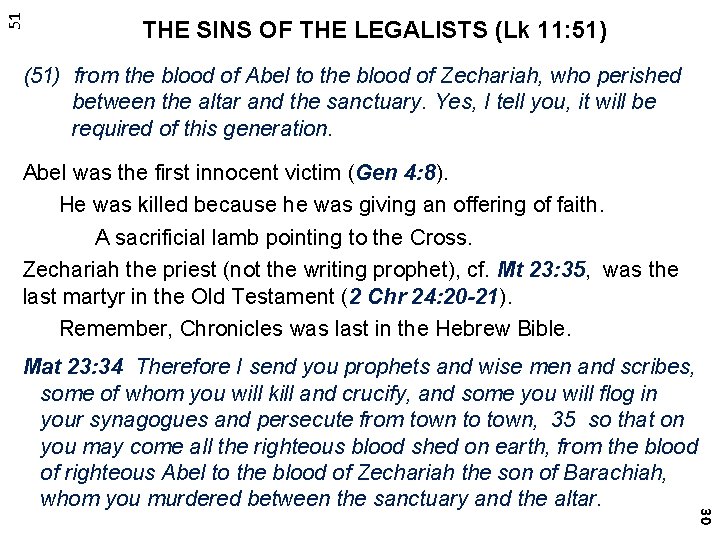 51

THE SINS OF THE LEGALISTS (Lk 11:51)

(51) from the blood of Abel to the blood of Zechariah, who perished between the altar and the sanctuary. Yes, I tell you, it will be required of this generation.

Abel was the first innocent victim (Gen 4:8).

He was killed because he was giving an offering of faith.

A sacrificial lamb pointing to the Cross.

Zechariah the priest (not the writing prophet), cf. Mt 23:35, was the last martyr in the Old Testament (2 Chr 24:20-21).

Remember, Chronicles was last in the Hebrew Bible.

Mat 23:34 Therefore I send you prophets and wise men and scribes, some of whom you will kill and crucify, and some you will flog in your synagogues and persecute from town to town, 35 so that on you may come all the righteous blood shed on earth, from the blood of righteous Abel to the blood of Zechariah the son of Barachiah, whom you murdered between the sanctuary and the altar.

30